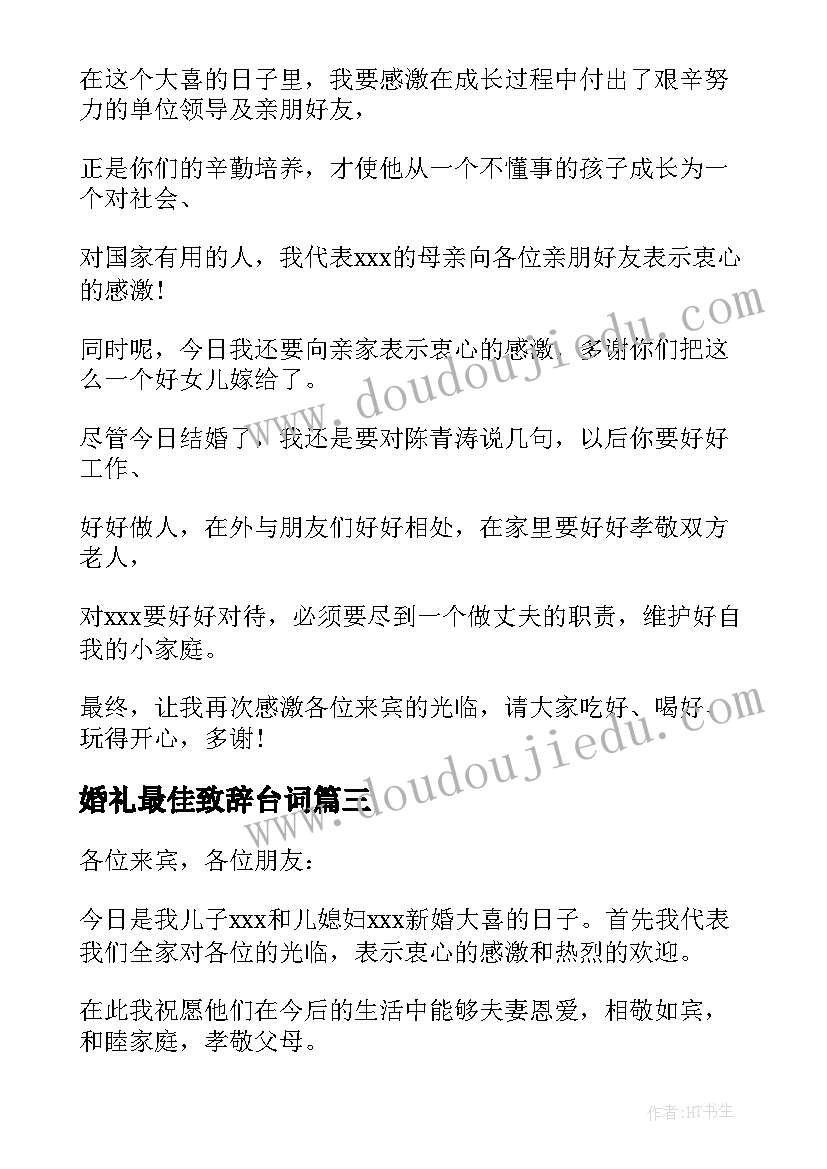 在这个大喜的日子里，我要感激在成长过程中付出了艰辛努力的单位领导及亲朋好友，

正是你们的辛勤培养，才使他从一个不懂事的孩子成长为一个对社会、

对国家有用的人，我代表xxx的母亲向各位亲朋好友表示衷心的感激！

同时呢，今日我还要向亲家表示衷心的感激，多谢你们把这么一个好女儿嫁给了。

尽管今日结婚了，我还是要对陈青涛说几句，以后你要好好工作、

好好做人，在外与朋友们好好相处，在家里要好好孝敬双方老人，

对xxx要好好对待，必须要尽到一个做丈夫的职责，维护好自我的小家庭。

最终，让我再次感激各位来宾的光临，请大家吃好、喝好、玩得开心，多谢！

婚礼最佳致辞台词篇三

各位来宾，各位朋友：

今日是我儿子xxx和儿媳妇xxx新婚大喜的日子。首先我代表我们全家对各位的光临，表示衷心的感激和热烈的欢迎。

在此我祝愿他们在今后的生活中能够夫妻恩爱，相敬如宾，和睦家庭，孝敬父母。

www.doudoujiedu.com

www.doudoujiedu.com

作者:HT书生